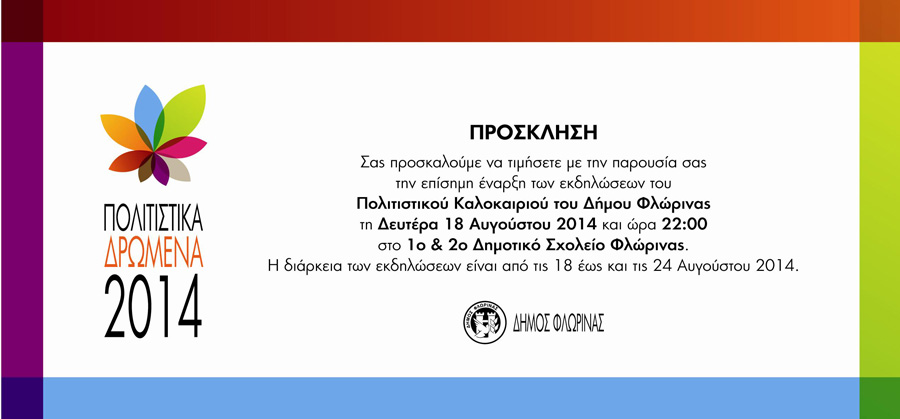 ΠΟΛΙΤΙΣΤΙΚΑ
ΔΡΩΜΕΝΑ
2014

ΠΡΟΣΚΛΗΣΗ

Σας προσκαλούμε να τιμήσετε με την παρουσία σας την επίσημη έναρξη των εκδηλώσεων του Πολιτιστικού Καλοκαιριού του Δήμου Φλώρινας τη Δευτέρα 18 Αυγούστου 2014 και ώρα 22:00 στο 1ο & 2ο Δημοτικό Σχολείο Φλώρινας. Η διάρκεια των εκδηλώσεων είναι από τις 18 έως και τις 24 Αυγούστου 2014.

ΔΗΜΟΣ ΦΛΩΡΙΝΑΣ